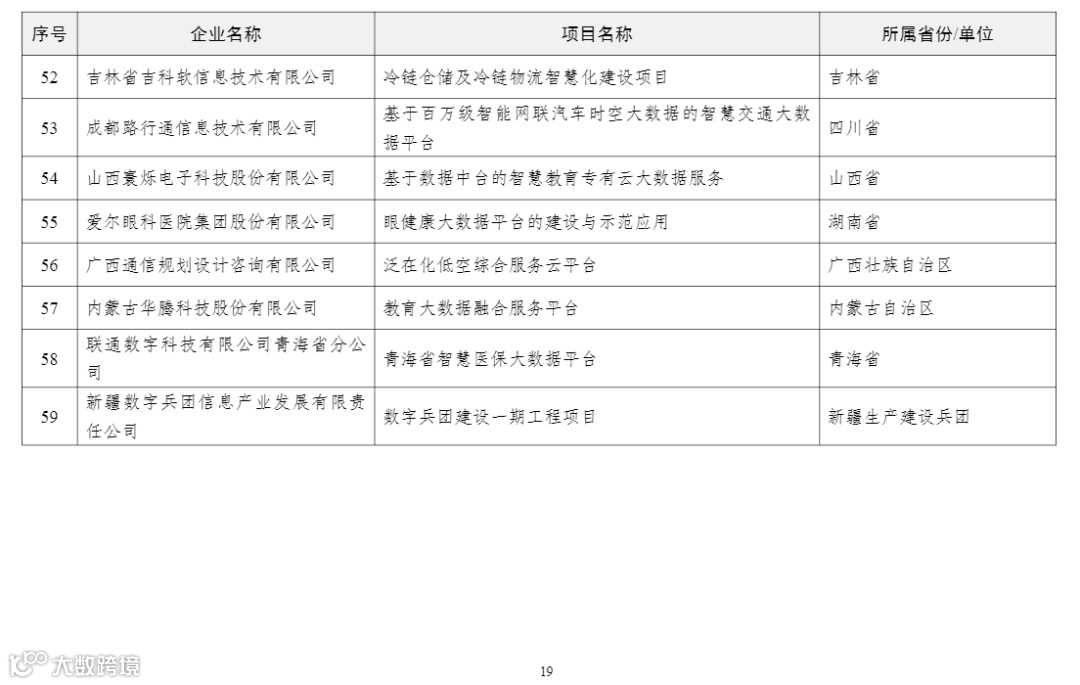 | 序号 | 企业名称 | 项目名称 | 所属省份/单位 |
|---|---|---|---|
| 52 | 吉林省吉科软信息技术有限公司 | 冷链仓储及冷链物流智慧化建设项目 | 吉林省 |
| 53 | 成都路行通信息技术有限公司 | 基于百万级智能网联汽车时空大数据的智慧交通大数据平台 | 四川省 |
| 54 | 山西寰烁电子科技股份有限公司 | 基于数据中台的智慧教育专有云大数据服务 | 山西省 |
| 55 | 爱尔眼科医院集团股份有限公司 | 眼健康大数据平台的建设与示范应用 | 湖南省 |
| 56 | 广西通信规划设计咨询有限公司 | 泛在化低空综合服务云平台 | 广西壮族自治区 |
| 57 | 内蒙古华腾科技股份有限公司 | 教育大数据融合服务平台 | 内蒙古自治区 |
| 58 | 联通数字科技有限公司青海省分公司 | 青海省智慧医保大数据平台 | 青海省 |
| 59 | 新疆数字兵团信息产业发展有限责任公司 | 数字兵团建设一期工程项目 | 新疆生产建设兵团 |

大数跨境

19